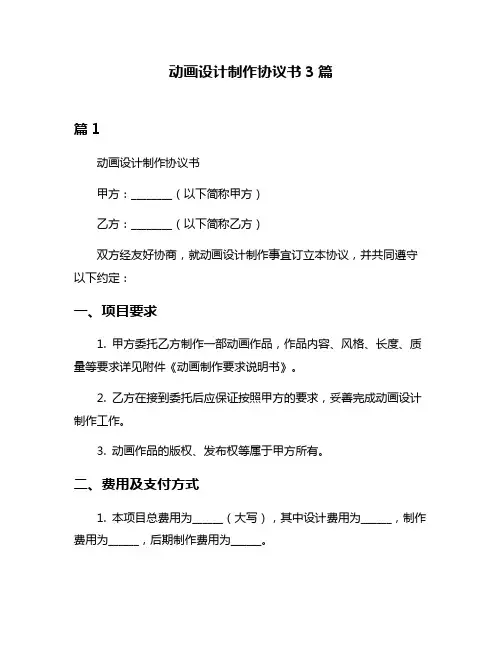 动画设计制作协议书 3 篇

篇 1

动画设计制作协议书

甲方：________（以下简称甲方）

乙方：________（以下简称乙方）

双方经友好协商，就动画设计制作事宜订立本协议，并共同遵守以下约定：

一、项目要求

1. 甲方委托乙方制作一部动画作品，作品内容、风格、长度、质量等要求详见附件《动画制作要求说明书》。

2. 乙方在接到委托后应保证按照甲方的要求，妥善完成动画设计制作工作。

3. 动画作品的版权、发布权等属于甲方所有。

二、费用及支付方式

1. 本项目总费用为______（大写），其中设计费用为______，制作费用为______，后期制作费用为______。